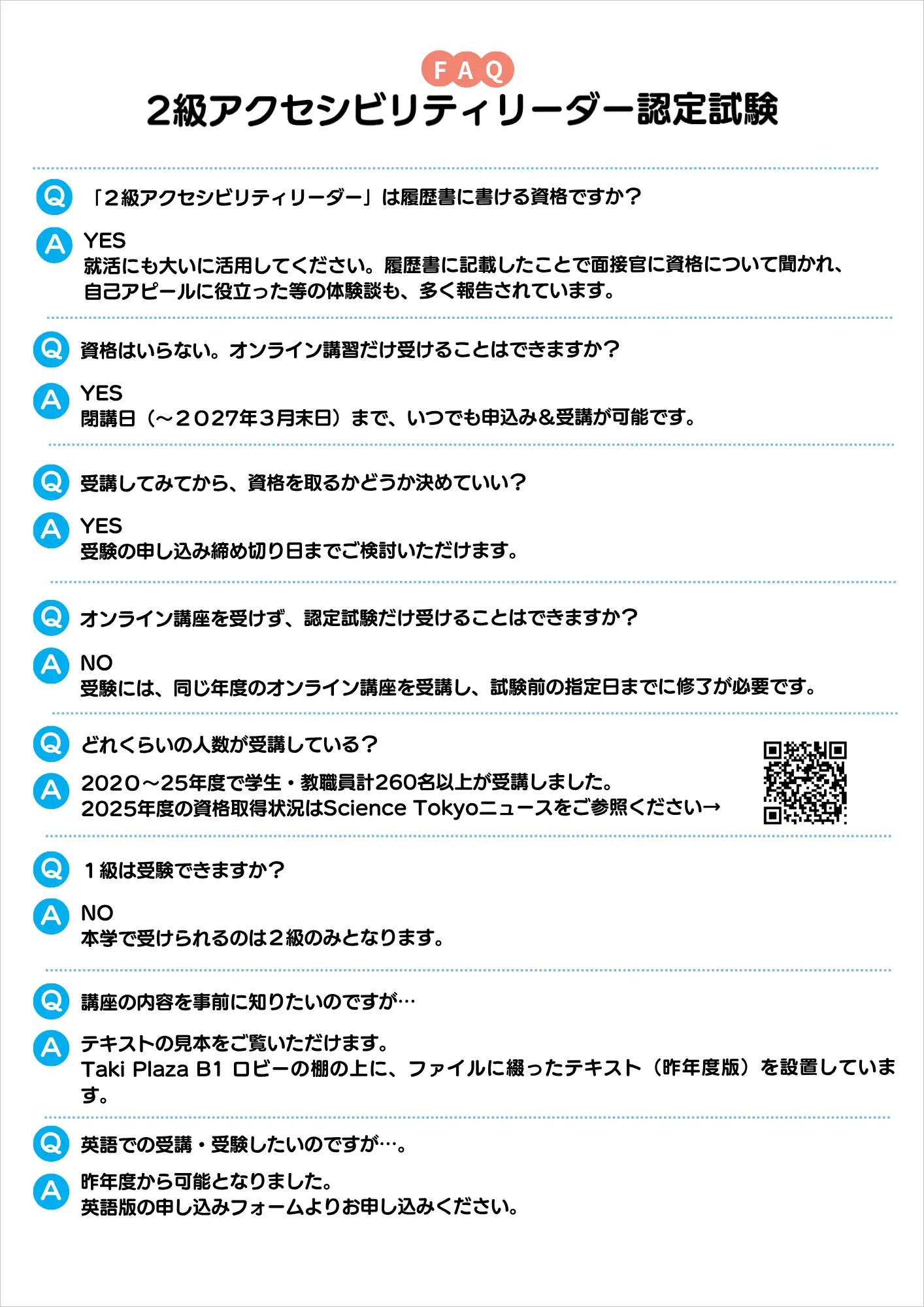 FAQ
2級アクセシビリティリーダー認定試験

Q 「2級アクセシビリティリーダー」は履歴書に書ける資格ですか？

A YES
就活にも大いに活用してください。履歴書に記載したことで面接官に資格について聞かれ、自己アピールに役立った等の体験談も、多く報告されています。

Q 資格はいらない。オンライン講習だけ受けることはできますか？

A YES
閉講日（～2027年3月末日）まで、いつでも申込み＆受講が可能です。

Q 受講してみてから、資格を取るかどうか決めていい？

A YES
受験の申し込み締め切り日までご検討いただけます。

Q オンライン講座を受けず、認定試験だけ受けることはできますか？

A NO
受験には、同じ年度のオンライン講座を受講し、試験前の指定日までに修了が必要です。

Q どれくらいの人数が受講している？

A 2020～25年度で学生・教職員計260名以上が受講しました。
2025年度の資格取得状況はScience Tokyoニュースをご参照ください→

Q 1級は受験できますか？

A NO
本学で受けられるのは2級のみとなります。

Q 講座の内容を事前に知りたいのですが…

A テキストの見本をご覧いただけます。
Taki Plaza B1 ロビーの棚の上に、ファイルに綴ったテキスト（昨年度版）を設置しています。

Q 英語での受講・受験したいのですが…。

A 昨年度から可能となりました。
英語版の申し込みフォームよりお申し込みください。